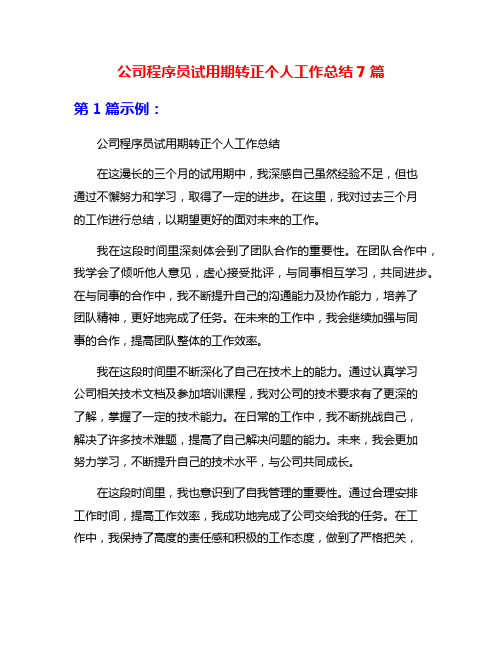 公司程序员试用期转正个人工作总结 7 篇

第 1 篇示例：

公司程序员试用期转正个人工作总结

在这漫长的三个月的试用期中，我深感自己虽然经验不足，但也通过不懈努力和学习，取得了一定的进步。在这里，我对过去三个月的工作进行总结，以期望更好的面对未来的工作。

我在这段时间里深刻体会到了团队合作的重要性。在团队合作中，我学会了倾听他人意见，虚心接受批评，与同事相互学习，共同进步。在与同事的合作中，我不断提升自己的沟通能力及协作能力，培养了团队精神，更好地完成了任务。在未来的工作中，我会继续加强与同事的合作，提高团队整体的工作效率。

我在这段时间里不断深化了自己在技术上的能力。通过认真学习公司相关技术文档及参加培训课程，我对公司的技术要求有了更深的了解，掌握了一定的技术能力。在日常的工作中，我不断挑战自己，解决了许多技术难题，提高了自己解决问题的能力。未来，我会更加努力学习，不断提升自己的技术水平，与公司共同成长。

在这段时间里，我也意识到了自我管理的重要性。通过合理安排工作时间，提高工作效率，我成功地完成了公司交给我的任务。在工作中，我保持了高度的责任感和积极的工作态度，做到了严格把关，